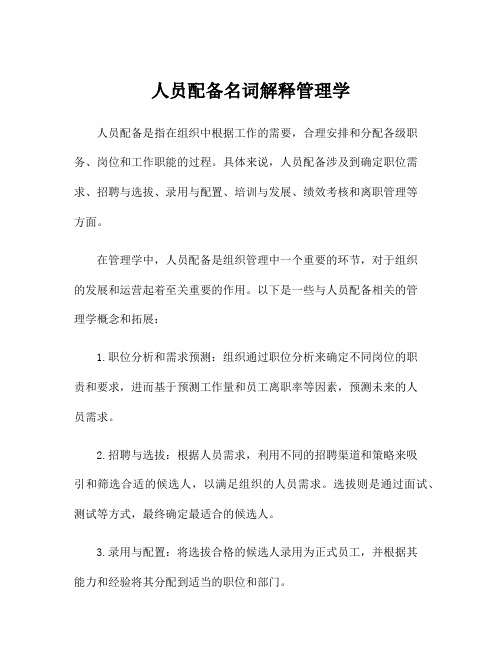 人员配备名词解释管理学

人员配备是指在组织中根据工作的需要，合理安排和分配各级职务、岗位和工作职能的过程。具体来说，人员配备涉及到确定职位需求、招聘与选拔、录用与配置、培训与发展、绩效考核和离职管理等方面。

在管理学中，人员配备是组织管理中一个重要的环节，对于组织的发展和运营起着至关重要的作用。以下是一些与人员配备相关的管理学概念和拓展：

1.职位分析和需求预测：组织通过职位分析来确定不同岗位的职责和要求，进而基于预测工作量和员工离职率等因素，预测未来的人员需求。

2.招聘与选拔：根据人员需求，利用不同的招聘渠道和策略来吸引和筛选合适的候选人，以满足组织的人员需求。选拔则是通过面试、测试等方式，最终确定最适合的候选人。

3.录用与配置：将选拔合格的候选人录用为正式员工，并根据其能力和经验将其分配到适当的职位和部门。